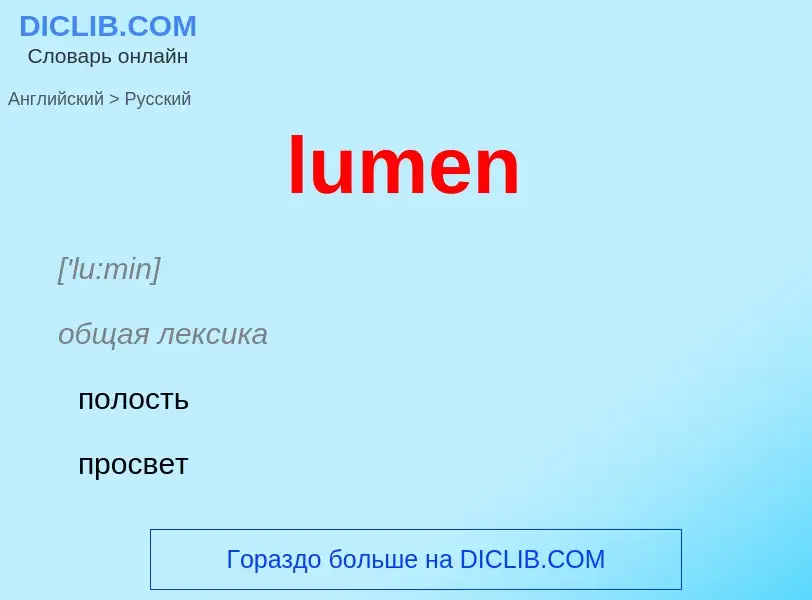 DICLIB.COM
Словарь онлайн

Английский > Русский

lumen

['lu:min]

общая лексика

полость

просвет

Гораздо больше на DICLIB.COM